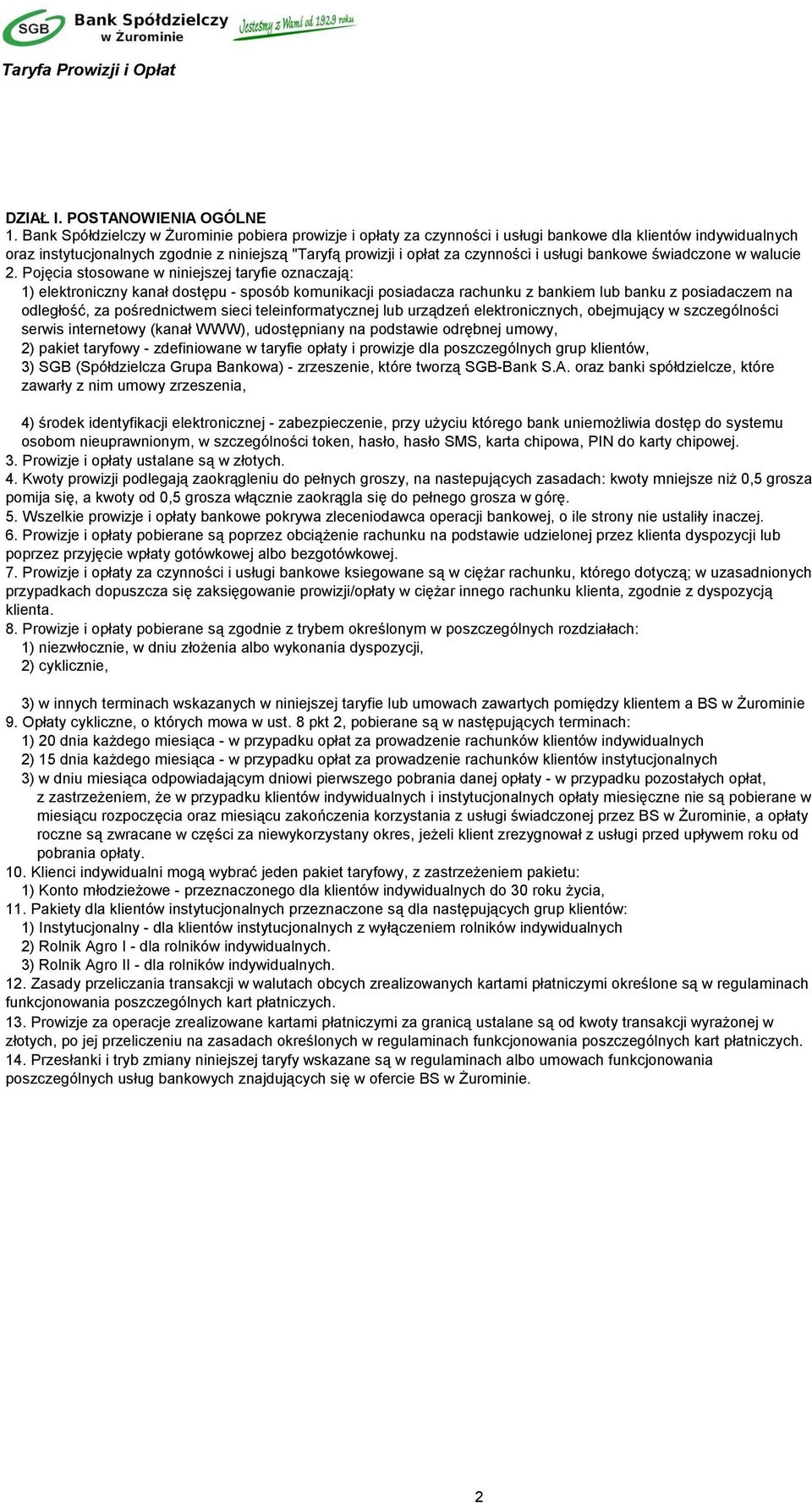 SGB Bank Spółdzielczy w Żurominie Jesteśmy z Wami od 1929 roku

Taryfa Prowizji i Opłat

DZIAŁ I. POSTANOWIENIA OGÓLNE
1. Bank Spółdzielczy w Żurominie pobiera prowizje i opłaty za czynności i usługi bankowe dla klientów indywidualnych oraz instytucjonalnych zgodnie z niniejszą "Taryfą prowizji i opłat za czynności i usługi bankowe świadczone w walucie
2. Pojęcia stosowane w niniejszej taryfie oznaczają:
1) elektroniczny kanał dostępu - sposób komunikacji posiadacza rachunku z bankiem lub banku z posiadaczem na odległość, za pośrednictwem sieci teleinformatycznej lub urządzeń elektronicznych, obejmujący w szczególności serwis internetowy (kanał WWW), udostępniany na podstawie odrębnej umowy,
2) pakiet taryfowy - zdefiniowane w taryfie opłaty i prowizje dla poszczególnych grup klientów,
3) SGB (Spółdzielcza Grupa Bankowa) - zrzeszenie, które tworzą SGB-Bank S.A. oraz banki spółdzielcze, które zawarły z nim umowy zrzeszenia,

4) środek identyfikacji elektronicznej - zabezpieczenie, przy użyciu którego bank uniemożliwia dostęp do systemu osobom nieuprawnionym, w szczególności token, hasło, hasło SMS, karta chipowa, PIN do karty chipowej.
3. Prowizje i opłaty ustalane są w złotych.
4. Kwoty prowizji podlegają zaokrągleniu do pełnych groszy, na nastepujących zasadach: kwoty mniejsze niż 0,5 grosza pomija się, a kwoty od 0,5 grosza włącznie zaokrągla się do pełnego grosza w górę.
5. Wszelkie prowizje i opłaty bankowe pokrywa zleceniodawca operacji bankowej, o ile strony nie ustaliły inaczej.
6. Prowizje i opłaty pobierane są poprzez obciążenie rachunku na podstawie udzielonej przez klienta dyspozycji lub poprzez przyjęcie wpłaty gotówkowej albo bezgotówkowej.
7. Prowizje i opłaty za czynności i usługi bankowe ksiegowane są w ciężar rachunku, którego dotyczą; w uzasadnionych przypadkach dopuszcza się zaksięgowanie prowizji/opłaty w ciężar innego rachunku klienta, zgodnie z dyspozycją klienta.
8. Prowizje i opłaty pobierane są zgodnie z trybem określonym w poszczególnych rozdziałach:
1) niezwłocznie, w dniu złożenia albo wykonania dyspozycji,
2) cyklicznie,

3) w innych terminach wskazanych w niniejszej taryfie lub umowach zawartych pomiędzy klientem a BS w Żurominie
9. Opłaty cykliczne, o których mowa w ust. 8 pkt 2, pobierane są w następujących terminach:
1) 20 dnia każdego miesiąca - w przypadku opłat za prowadzenie rachunków klientów indywidualnych
2) 15 dnia każdego miesiąca - w przypadku opłat za prowadzenie rachunków klientów instytucjonalnych
3) w dniu miesiąca odpowiadającym dniowi pierwszego pobrania danej opłaty - w przypadku pozostałych opłat, z zastrzeżeniem, że w przypadku klientów indywidualnych i instytucjonalnych opłaty miesięczne nie są pobierane w miesiącu rozpoczęcia oraz miesiącu zakończenia korzystania z usługi świadczonej przez BS w Żurominie, a opłaty roczne są zwracane w części za niewykorzystany okres, jeżeli klient zrezygnował z usługi przed upływem roku od pobrania opłaty.
10. Klienci indywidualni mogą wybrać jeden pakiet taryfowy, z zastrzeżeniem pakietu:
1) Konto młodzieżowe - przeznaczonego dla klientów indywidualnych do 30 roku życia,
11. Pakiety dla klientów instytucjonalnych przeznaczone są dla następujących grup klientów:
1) Instytucjonalny - dla klientów instytucjonalnych z wyłączeniem rolników indywidualnych
2) Rolnik Agro I - dla rolników indywidualnych.
3) Rolnik Agro II - dla rolników indywidualnych.
12. Zasady przeliczania transakcji w walutach obcych zrealizowanych kartami płatniczymi określone są w regulaminach funkcjonowania poszczególnych kart płatniczych.
13. Prowizje za operacje zrealizowane kartami płatniczymi za granicą ustalane są od kwoty transakcji wyrażonej w złotych, po jej przeliczeniu na zasadach określonych w regulaminach funkcjonowania poszczególnych kart płatniczych.
14. Przesłanki i tryb zmiany niniejszej taryfy wskazane są w regulaminach albo umowach funkcjonowania poszczególnych usług bankowych znajdujących się w ofercie BS w Żurominie.

2